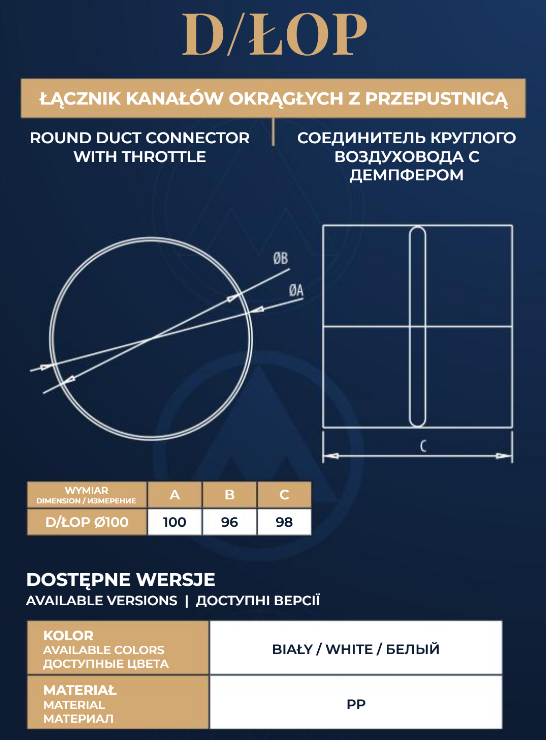 D/ŁOP

ŁĄCZNIK KANAŁÓW OKRĄGŁYCH Z PRZEPUSTNICĄ

ROUND DUCT CONNECTOR WITH THROTTLE

СОЕДИНИТЕЛЬ КРУГЛОГО ВОЗДУХОВОДА С ДЕМПФЕРОМ

ØB

ØA

C

| WYMIAR DIMENSION / ИЗМЕРЕНИЕ | A | B | C |
|---|---|---|---|
| D/ŁOP Ø100 | 100 | 96 | 98 |

DOSTĘPNE WERSJE

AVAILABLE VERSIONS | ДОСТУПНІ ВЕРСІЇ

| KOLOR AVAILABLE COLORS ДОСТУПНЫЕ ЦВЕТА | BIAŁY / WHITE / БЕЛЫЙ |
|---|---|
| MATERIAŁ MATERIAL МАТЕРИАЛ | PP |